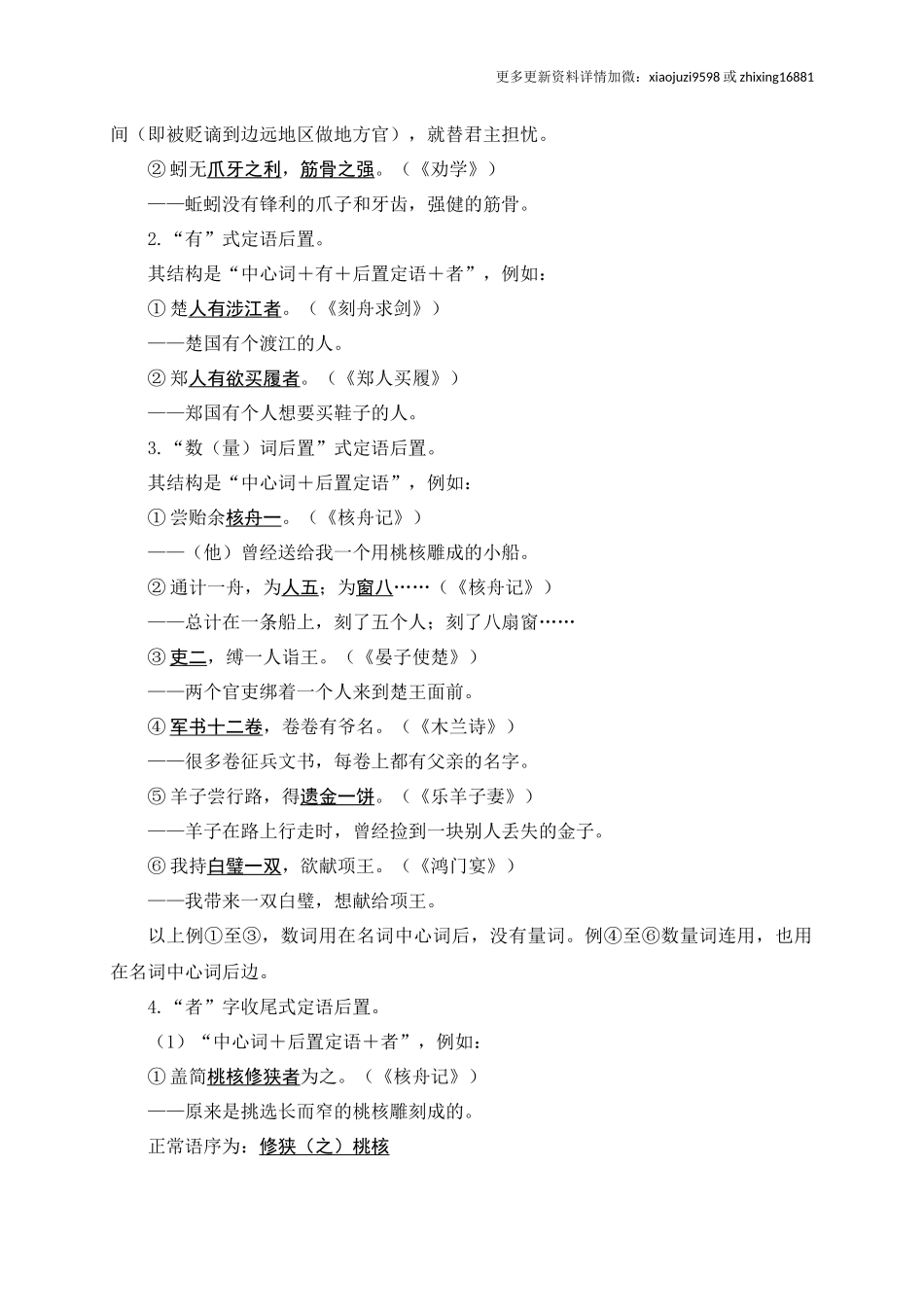 更多更新资料详情加微：xiaojuzi9598或zhixing16881

间（即被贬谪到边远地区做地方官），就替君主担忧。

②蚓无爪牙之利，筋骨之强。（《劝学》）

——蚯蚓没有锋利的爪子和牙齿，强健的筋骨。

2.“有”式定语后置。

其结构是“中心词＋有＋后置定语＋者”，例如：

①楚人有涉江者。（《刻舟求剑》）

——楚国有个渡江的人。

②郑人有欲买履者。（《郑人买履》）

——郑国有个人想要买鞋子的人。

3.“数（量）词后置”式定语后置。

其结构是“中心词＋后置定语”，例如：

①尝贻余核舟一。（《核舟记》）

——（他）曾经送给我一个用桃核雕成的小船。

②通计一舟，为人五；为窗八……（《核舟记》）

——总计在一条船上，刻了五个人；刻了八扇窗……

③吏二，缚一人诣王。（《晏子使楚》）

——两个官吏绑着一个人来到楚王面前。

④军书十二卷，卷卷有爷名。（《木兰诗》）

——很多卷征兵文书，每卷上都有父亲的名字。

⑤羊子尝行路，得遗金一饼。（《乐羊子妻》）

——羊子在路上行走时，曾经捡到一块别人丢失的金子。

⑥我持白璧一双，欲献项王。（《鸿门宴》）

——我带来一双白璧，想献给项王。

以上例①至③，数词用在名词中心词后，没有量词。例④至⑥数量词连用，也用在名词中心词后边。

4.“者”字收尾式定语后置。

（1）“中心词＋后置定语＋者”，例如：

①盖简桃核修狭者为之。（《核舟记》）

——原来是挑选长而窄的桃核雕刻成的。

正常语序为：修狭（之）桃核